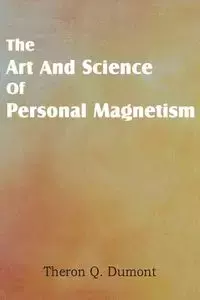 The
Art And Science
Of
Personal Magnetism

Theron Q. Dumont